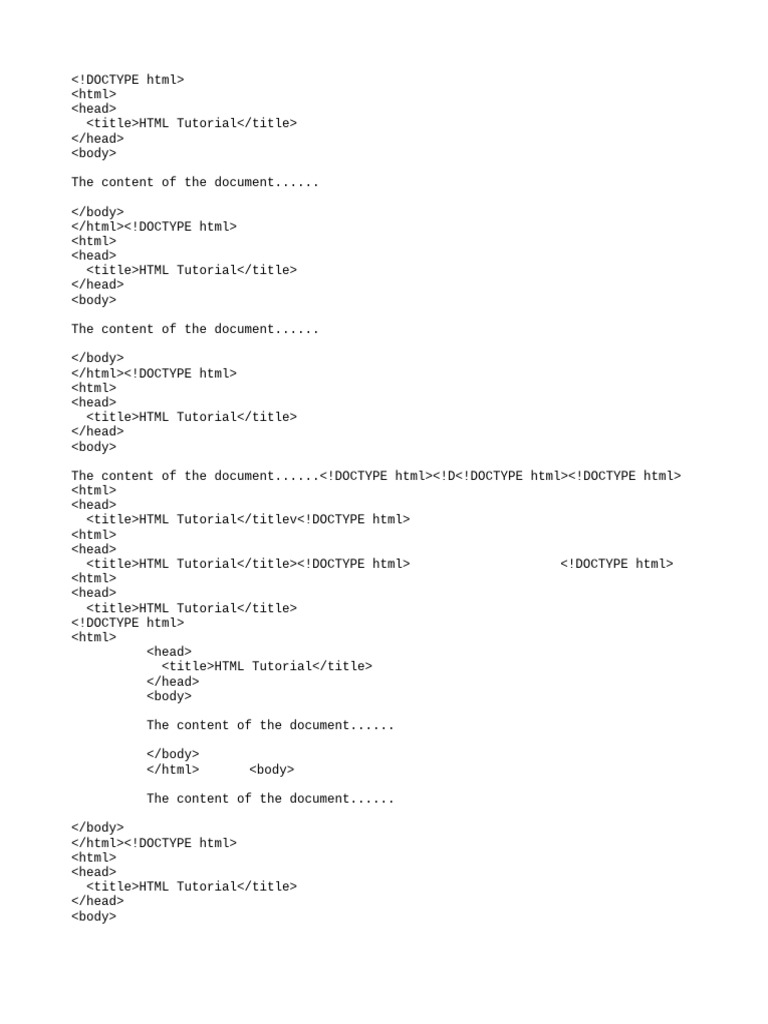 <!DOCTYPE html>
<html>
<head>
  <title>HTML Tutorial</title>
</head>
<body>

The content of the document......

</body>
</html><!DOCTYPE html>
<html>
<head>
  <title>HTML Tutorial</title>
</head>
<body>

The content of the document......

</body>
</html><!DOCTYPE html>
<html>
<head>
  <title>HTML Tutorial</title>
</head>
<body>

The content of the document......<!DOCTYPE html><!D<!DOCTYPE html><!DOCTYPE html>
<html>
<head>
  <title>HTML Tutorial</titlev<!DOCTYPE html>
<html>
<head>
  <title>HTML Tutorial</title><!DOCTYPE html>                    <!DOCTYPE html>
<html>
<head>
  <title>HTML Tutorial</title>
<!DOCTYPE html>
<html>
          <head>
            <title>HTML Tutorial</title>
          </head>
          <body>

          The content of the document......

          </body>
          </html>      <body>

          The content of the document......

</body>
</html><!DOCTYPE html>
<html>
<head>
  <title>HTML Tutorial</title>
</head>
<body>